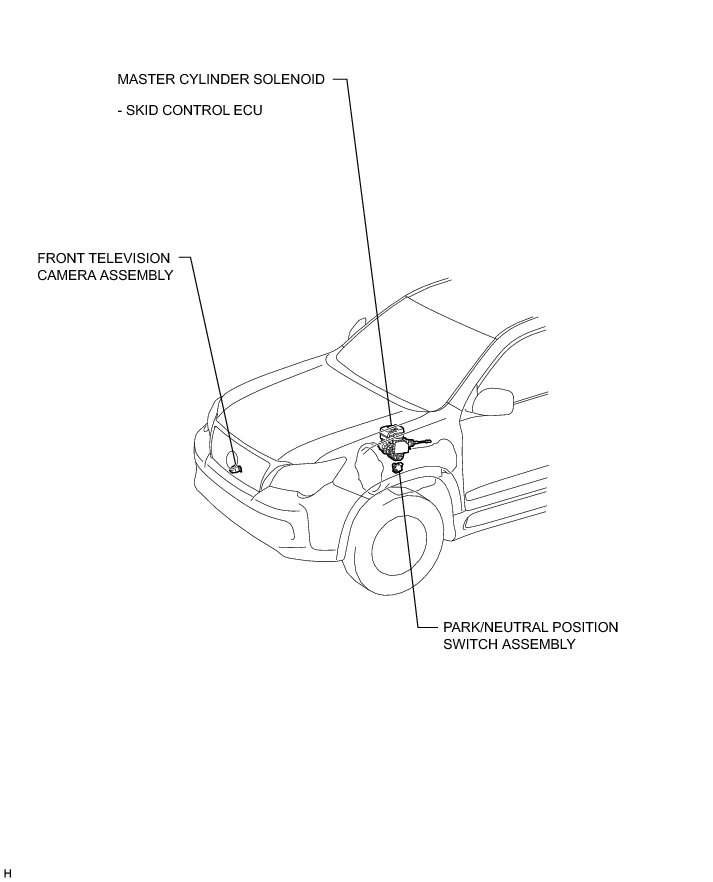 MASTER CYLINDER SOLENOID

- SKID CONTROL ECU

FRONT TELEVISION CAMERA ASSEMBLY

PARK/NEUTRAL POSITION SWITCH ASSEMBLY

H